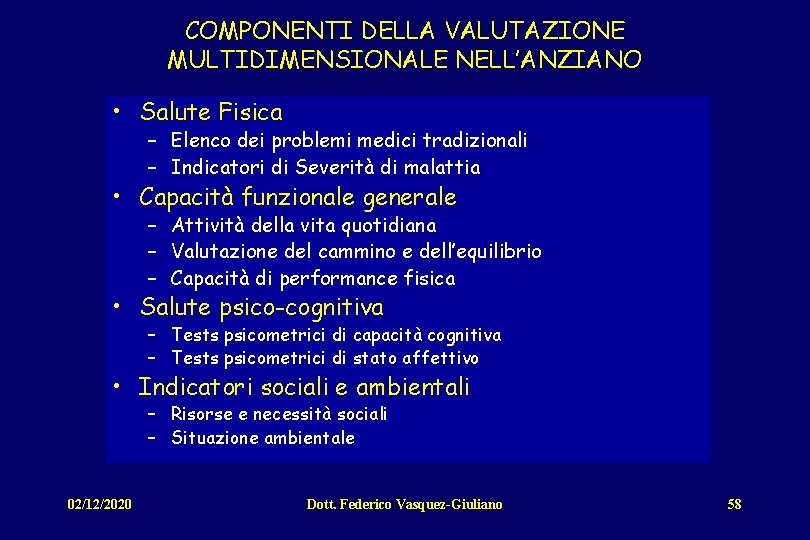 COMPONENTI DELLA VALUTAZIONE MULTIDIMENSIONALE NELL'ANZIANO

• Salute Fisica
– Elenco dei problemi medici tradizionali
– Indicatori di Severità di malattia
• Capacità funzionale generale
– Attività della vita quotidiana
– Valutazione del cammino e dell'equilibrio
– Capacità di performance fisica
• Salute psico-cognitiva
– Tests psicometrici di capacità cognitiva
– Tests psicometrici di stato affettivo
• Indicatori sociali e ambientali
– Risorse e necessità sociali
– Situazione ambientale

02/12/2020 Dott. Federico Vasquez-Giuliano 58